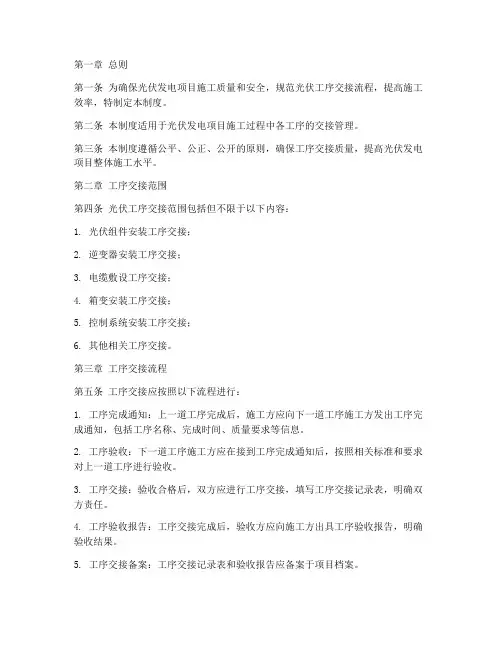 第一章 总则

第一条 为确保光伏发电项目施工质量和安全，规范光伏工序交接流程，提高施工效率，特制定本制度。

第二条 本制度适用于光伏发电项目施工过程中各工序的交接管理。

第三条 本制度遵循公平、公正、公开的原则，确保工序交接质量，提高光伏发电项目整体施工水平。

第二章 工序交接范围

第四条 光伏工序交接范围包括但不限于以下内容：

1. 光伏组件安装工序交接；

2. 逆变器安装工序交接；

3. 电缆敷设工序交接；

4. 箱变安装工序交接；

5. 控制系统安装工序交接；

6. 其他相关工序交接。

第三章 工序交接流程

第五条 工序交接应按照以下流程进行：

1. 工序完成通知：上一道工序完成后，施工方应向下一道工序施工方发出工序完成通知，包括工序名称、完成时间、质量要求等信息。

2. 工序验收：下一道工序施工方应在接到工序完成通知后，按照相关标准和要求对上一道工序进行验收。

3. 工序交接：验收合格后，双方应进行工序交接，填写工序交接记录表，明确双方责任。

4. 工序验收报告：工序交接完成后，验收方应向施工方出具工序验收报告，明确验收结果。

5. 工序交接备案：工序交接记录表和验收报告应备案于项目档案。